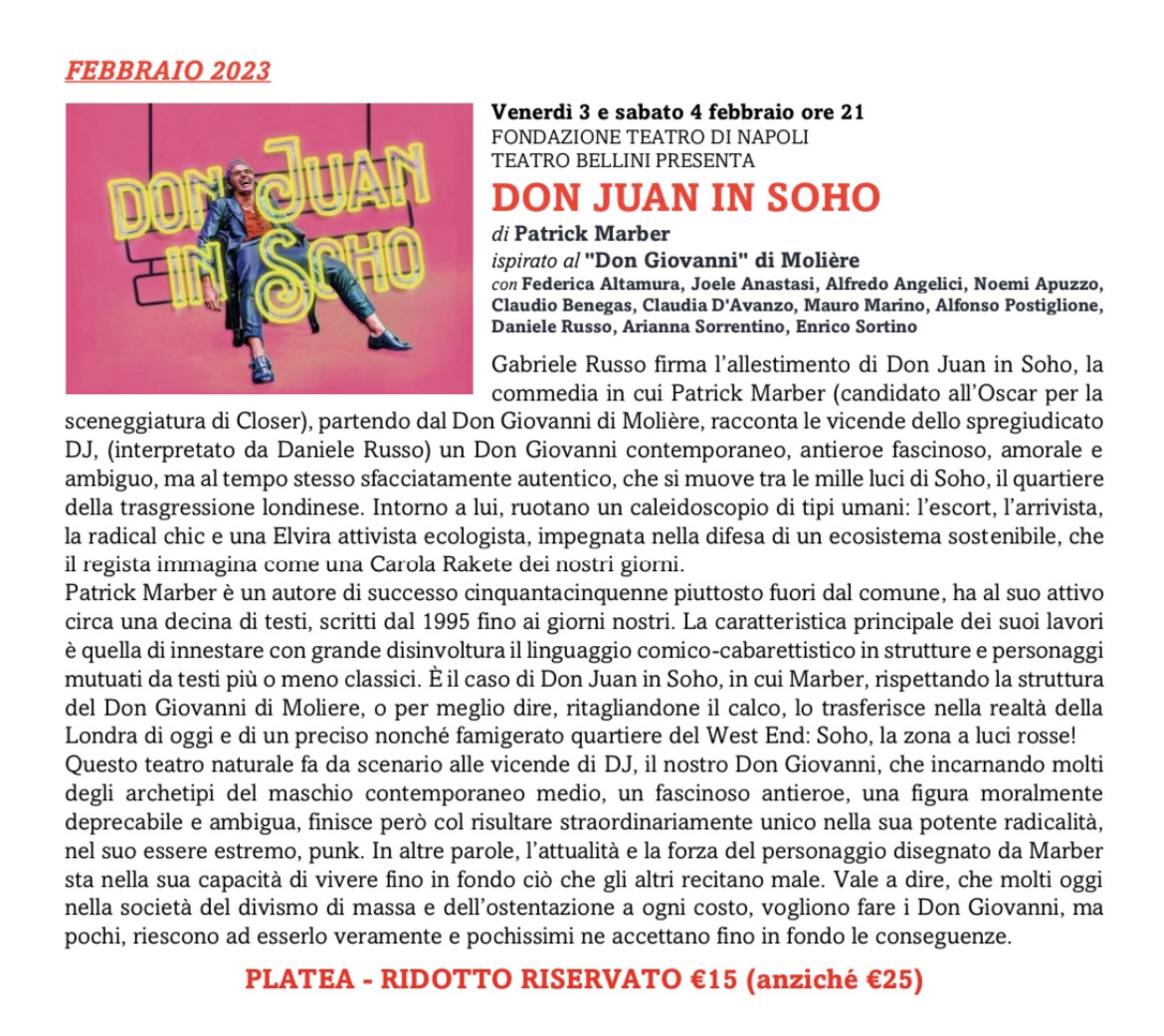 FEBBRAIO 2023

DON JUAN IN SOHO

Venerdì 3 e sabato 4 febbraio ore 21
FONDAZIONE TEATRO DI NAPOLI
TEATRO BELLINI PRESENTA
DON JUAN IN SOHO
di Patrick Marber
ispirato al "Don Giovanni" di Molière
con Federica Altamura, Joele Anastasi, Alfredo Angelici, Noemi Apuzzo, Claudio Benegas, Claudia D'Avanzo, Mauro Marino, Alfonso Postiglione, Daniele Russo, Arianna Sorrentino, Enrico Sortino

Gabriele Russo firma l'allestimento di Don Juan in Soho, la commedia in cui Patrick Marber (candidato all'Oscar per la sceneggiatura di Closer), partendo dal Don Giovanni di Molière, racconta le vicende dello spregiudicato DJ, (interpretato da Daniele Russo) un Don Giovanni contemporaneo, antieroe fascinoso, amorale e ambiguo, ma al tempo stesso sfacciatamente autentico, che si muove tra le mille luci di Soho, il quartiere della trasgressione londinese. Intorno a lui, ruotano un caleidoscopio di tipi umani: l'escort, l'arrivista, la radical chic e una Elvira attivista ecologista, impegnata nella difesa di un ecosistema sostenibile, che il regista immagina come una Carola Rakete dei nostri giorni.
Patrick Marber è un autore di successo cinquantacinquenne piuttosto fuori dal comune, ha al suo attivo circa una decina di testi, scritti dal 1995 fino ai giorni nostri. La caratteristica principale dei suoi lavori è quella di innestare con grande disinvoltura il linguaggio comico-cabarettistico in strutture e personaggi mutuati da testi più o meno classici. È il caso di Don Juan in Soho, in cui Marber, rispettando la struttura del Don Giovanni di Moliere, o per meglio dire, ritagliandone il calco, lo trasferisce nella realtà della Londra di oggi e di un preciso nonché famigerato quartiere del West End: Soho, la zona a luci rosse!
Questo teatro naturale fa da scenario alle vicende di DJ, il nostro Don Giovanni, che incarnando molti degli archetipi del maschio contemporaneo medio, un fascinoso antieroe, una figura moralmente deprecabile e ambigua, finisce però col risultare straordinariamente unico nella sua potente radicalità, nel suo essere estremo, punk. In altre parole, l'attualità e la forza del personaggio disegnato da Marber sta nella sua capacità di vivere fino in fondo ciò che gli altri recitano male. Vale a dire, che molti oggi nella società del divismo di massa e dell'ostentazione a ogni costo, vogliono fare i Don Giovanni, ma pochi, riescono ad esserlo veramente e pochissimi ne accettano fino in fondo le conseguenze.

PLATEA - RIDOTTO RISERVATO €15 (anziché €25)